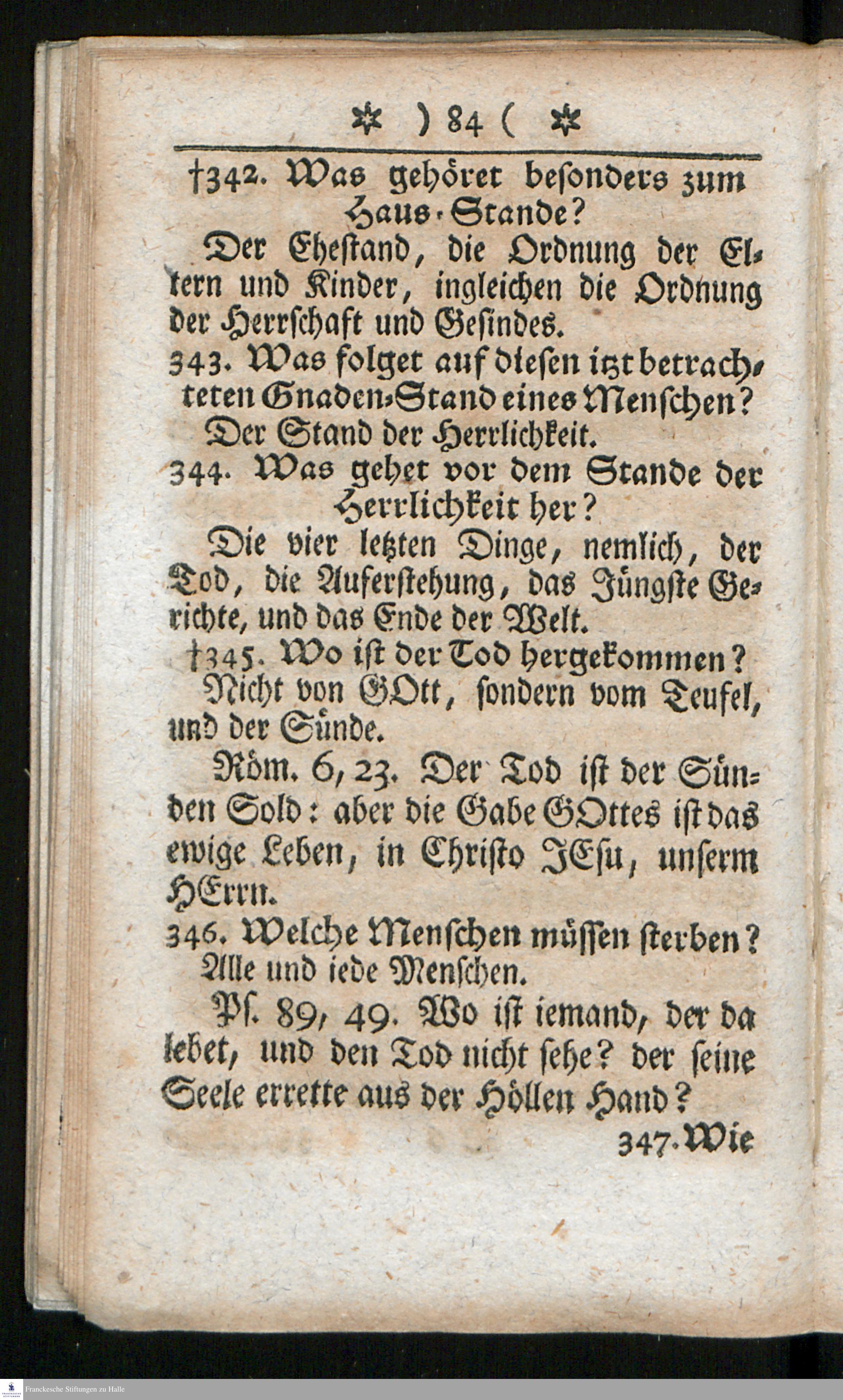 ✲ ) 84 ( ✲

†342. Was gehöret besonders zum Haus-Stande?

Der Ehestand, die Ordnung der Eltern und Kinder, ingleichen die Ordnung der Herrschaft und Gesindes.

343. Was folget auf diesen itzt betrachteten Gnaden-Stand eines Menschen?

Der Stand der Herrlichkeit.

344. Was gehet vor dem Stande der Herrlichkeit her?

Die vier letzten Dinge, nemlich, der Tod, die Auferstehung, das Jüngste Gerichte, und das Ende der Welt.

†345. Wo ist der Tod hergekommen?

Nicht von GOtt, sondern vom Teufel, und der Sünde.

Röm. 6, 23. Der Tod ist der Sünden Sold: aber die Gabe GOttes ist das ewige Leben, in Christo JEsu, unserm HErrn.

346. Welche Menschen müssen sterben?

Alle und iede Menschen.

Ps. 89, 49. Wo ist iemand, der da lebet, und den Tod nicht sehe? der seine Seele errette aus der Höllen Hand?

347. Wie

Franckesche Stiftungen zu Halle